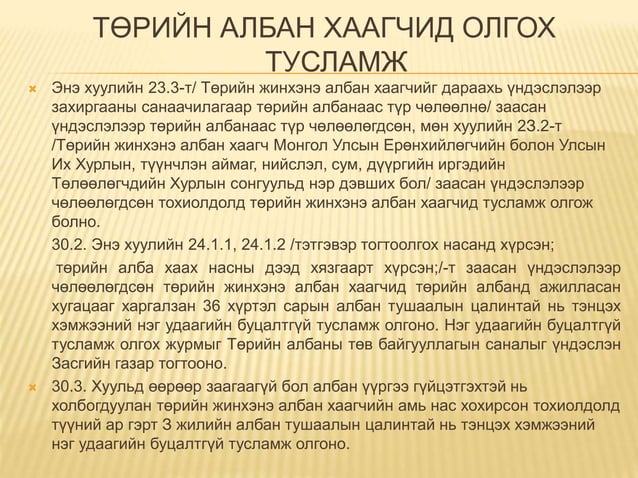 ТӨРИЙН АЛБАН ХААГЧИД ОЛГОХ ТУСЛАМЖ

Энэ хуулийн 23.3-т/ Төрийн жинхэнэ албан хаагчийг дараахь үндэслэлээр захиргааны санаачилагаар төрийн албанаас түр чөлөөлнө/ заасан үндэслэлээр төрийн албанаас түр чөлөөлөгдсөн, мөн хуулийн 23.2-т /Төрийн жинхэнэ албан хаагч Монгол Улсын Ерөнхийлөгчийн болон Улсын Их Хурлын, түүнчлэн аймаг, нийслэл, сум, дүүргийн иргэдийн Төлөөлөгчдийн Хурлын сонгуульд нэр дэвших бол/ заасан үндэслэлээр чөлөөлөгдсөн тохиолдолд төрийн жинхэнэ албан хаагчид тусламж олгож болно.

30.2. Энэ хуулийн 24.1.1, 24.1.2 /тэтгэвэр тогтоолгох насанд хүрсэн;

төрийн алба хаах насны дээд хязгаарт хүрсэн;/-т заасан үндэслэлээр чөлөөлөгдсөн төрийн жинхэнэ албан хаагчид төрийн албанд ажилласан хугацааг харгалзан 36 хүртэл сарын албан тушаалын цалинтай нь тэнцэх хэмжээний нэг удаагийн буцалтгүй тусламж олгоно. Нэг удаагийн буцалтгүй тусламж олгох журмыг Төрийн албаны төв байгууллагын саналыг үндэслэн Засгийн газар тогтооно.

30.3. Хуульд өөрөөр заагаагүй бол албан үүргээ гүйцэтгэхтэй нь холбогдуулан төрийн жинхэнэ албан хаагчийн амь нас хохирсон тохиолдолд түүний ар гэрт 3 жилийн албан тушаалын цалинтай нь тэнцэх хэмжээний нэг удаагийн буцалтгүй тусламж олгоно.